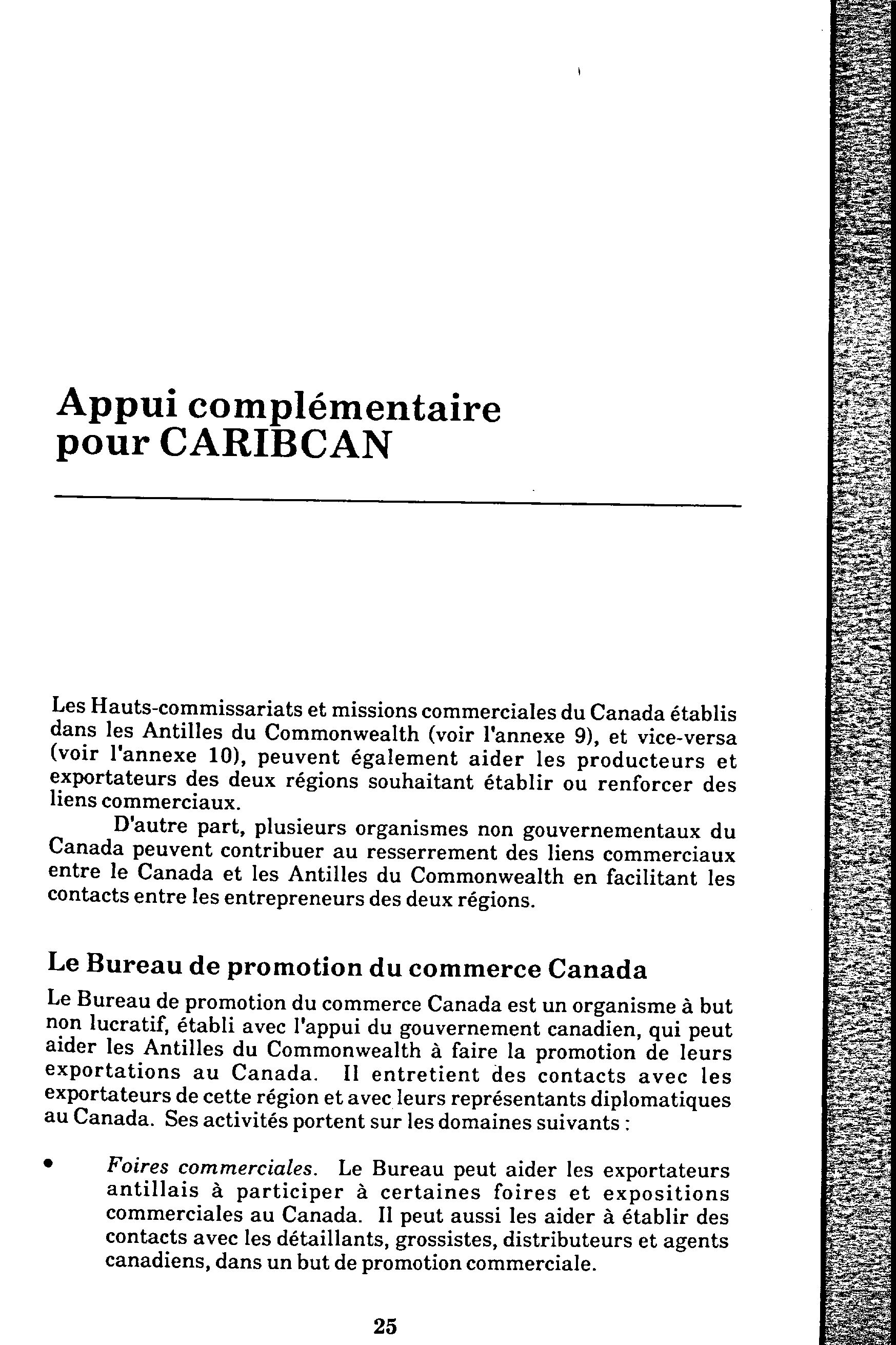 Appui complémentaire pour CARIBCAN

Les Hauts-commissariats et missions commerciales du Canada établis dans les Antilles du Commonwealth (voir l'annexe 9), et vice-versa (voir l'annexe 10), peuvent également aider les producteurs et exportateurs des deux régions souhaitant établir ou renforcer des liens commerciaux.

D'autre part, plusieurs organismes non gouvernementaux du Canada peuvent contribuer au resserrement des liens commerciaux entre le Canada et les Antilles du Commonwealth en facilitant les contacts entre les entrepreneurs des deux régions.

Le Bureau de promotion du commerce Canada

Le Bureau de promotion du commerce Canada est un organisme à but non lucratif, établi avec l'appui du gouvernement canadien, qui peut aider les Antilles du Commonwealth à faire la promotion de leurs exportations au Canada. Il entretient des contacts avec les exportateurs de cette région et avec leurs représentants diplomatiques au Canada. Ses activités portent sur les domaines suivants :

• Foires commerciales. Le Bureau peut aider les exportateurs antillais à participer à certaines foires et expositions commerciales au Canada. Il peut aussi les aider à établir des contacts avec les détaillants, grossistes, distributeurs et agents canadiens, dans un but de promotion commerciale.

25